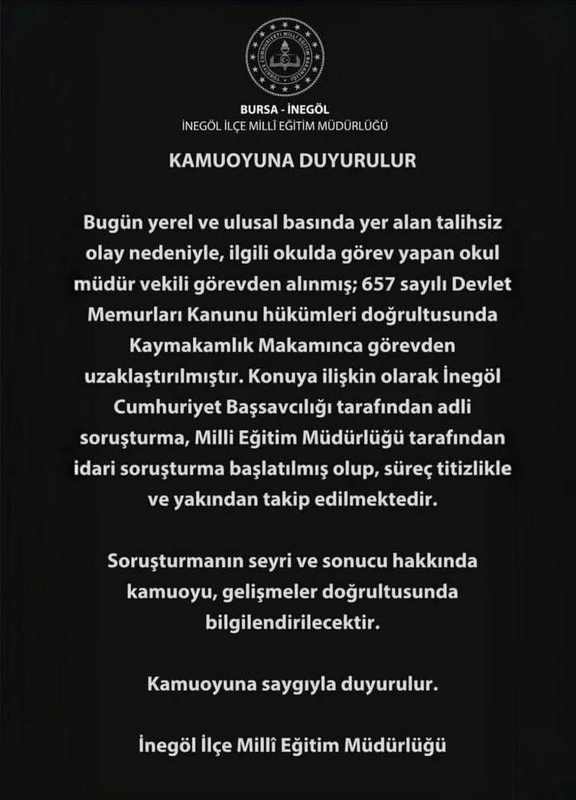 BURSA - İNEGÖL
İNEGÖL İLÇE MİLLÎ EĞİTİM MÜDÜRLÜĞÜ

KAMUOYUNA DUYURULUR

Bugün yerel ve ulusal basında yer alan talihsiz olay nedeniyle, ilgili okulda görev yapan okul müdür vekili görevden alınmış; 657 sayılı Devlet Memurları Kanunu hükümleri doğrultusunda Kaymakamlık Makamınca görevden uzaklaştırılmıştır. Konuya ilişkin olarak İnegöl Cumhuriyet Başsavcılığı tarafından adli soruşturma, Milli Eğitim Müdürlüğü tarafından idari soruşturma başlatılmış olup, süreç titizlikle ve yakından takip edilmektedir.

Soruşturmanın seyri ve sonucu hakkında kamuoyu, gelişmeler doğrultusunda bilgilendirilecektir.

Kamuoyuna saygıyla duyurulur.

İnegöl İlçe Millî Eğitim Müdürlüğü